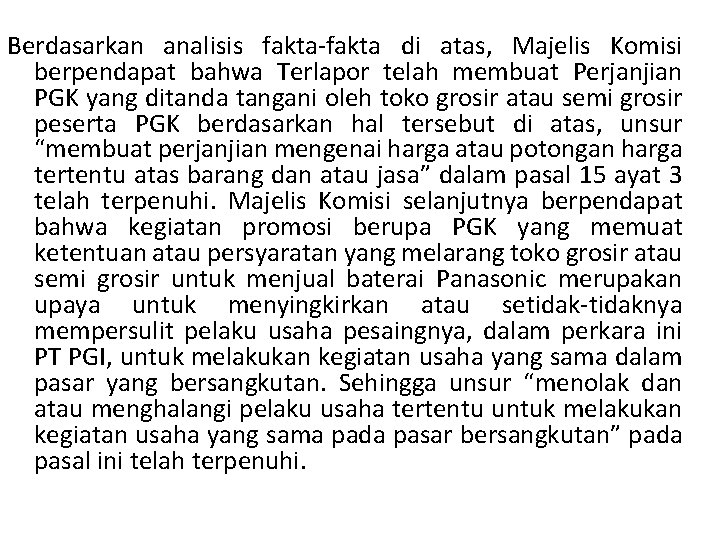 Berdasarkan analisis fakta-fakta di atas, Majelis Komisi berpendapat bahwa Terlapor telah membuat Perjanjian PGK yang ditanda tangani oleh toko grosir atau semi grosir peserta PGK berdasarkan hal tersebut di atas, unsur “membuat perjanjian mengenai harga atau potongan harga tertentu atas barang dan atau jasa” dalam pasal 15 ayat 3 telah terpenuhi. Majelis Komisi selanjutnya berpendapat bahwa kegiatan promosi berupa PGK yang memuat ketentuan atau persyaratan yang melarang toko grosir atau semi grosir untuk menjual baterai Panasonic merupakan upaya untuk menyingkirkan atau setidak-tidaknya mempersulit pelaku usaha pesaingnya, dalam perkara ini PT PGI, untuk melakukan kegiatan usaha yang sama dalam pasar yang bersangkutan. Sehingga unsur “menolak dan atau menghalangi pelaku usaha tertentu untuk melakukan kegiatan usaha yang sama pada pasar bersangkutan” pada pasal ini telah terpenuhi.